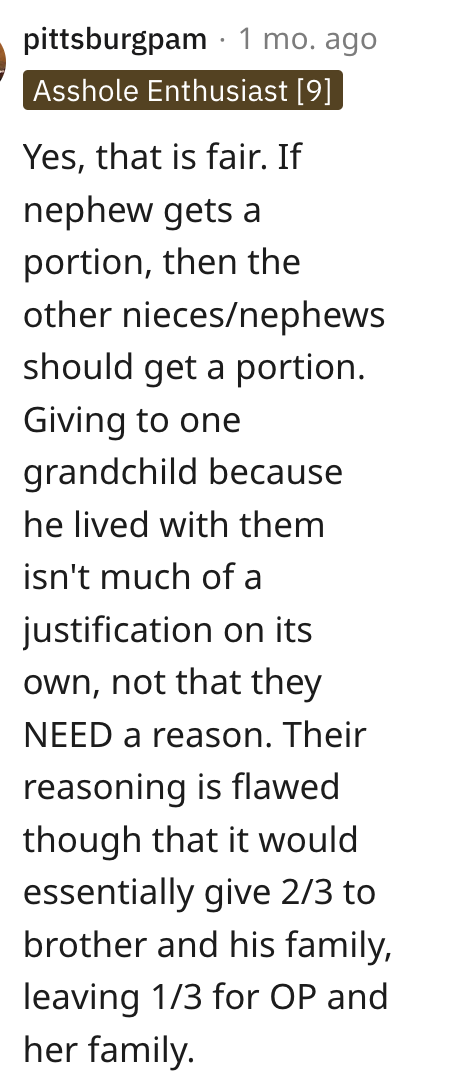 pittsburgpam · 1 mo. ago
Asshole Enthusiast [9]

Yes, that is fair. If nephew gets a portion, then the other nieces/nephews should get a portion. Giving to one grandchild because he lived with them isn't much of a justification on its own, not that they NEED a reason. Their reasoning is flawed though that it would essentially give 2/3 to brother and his family, leaving 1/3 for OP and her family.